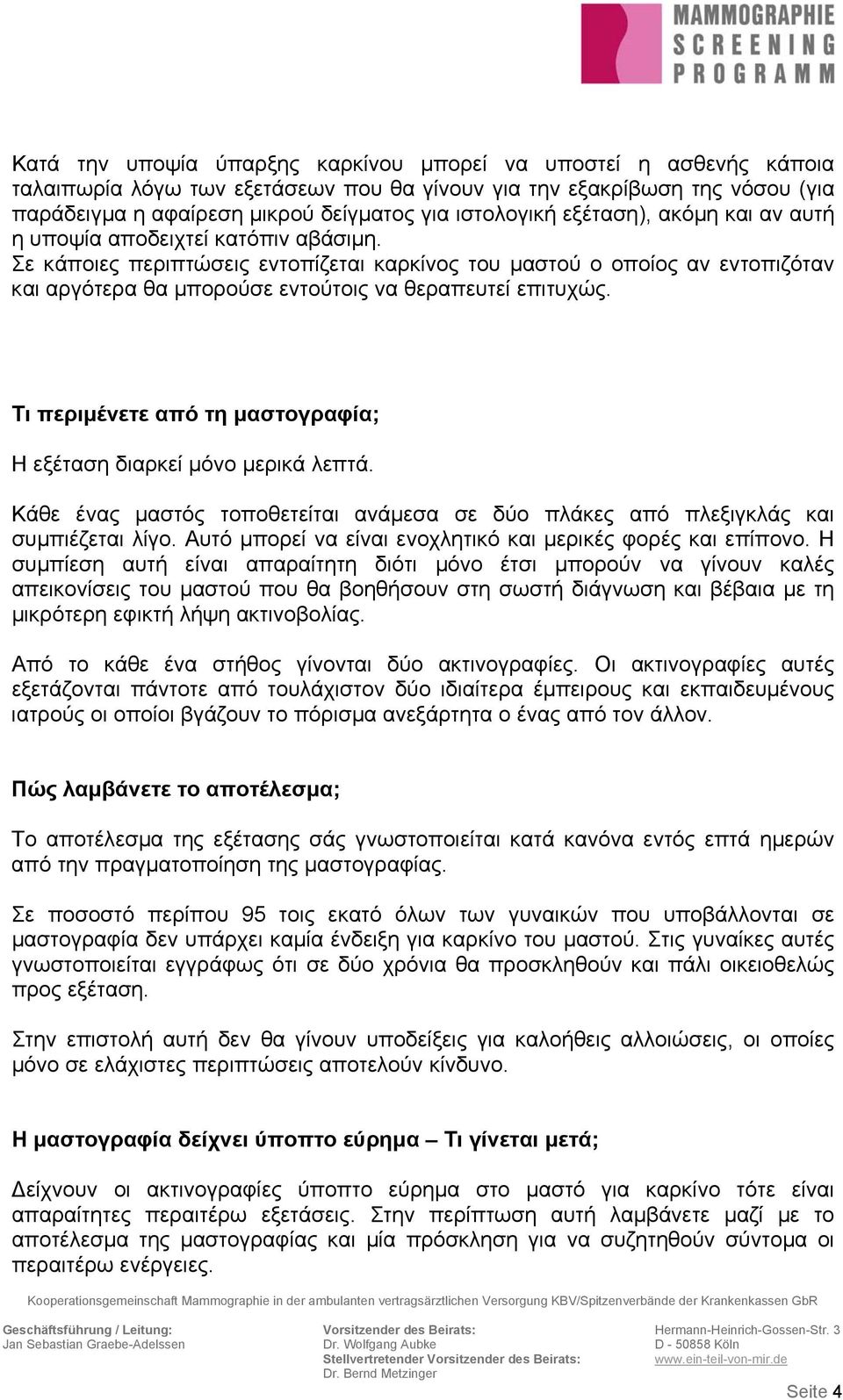 MAMMOGRAPHIE
SCREENING
PROGRAMM

Κατά την υποψία ύπαρξης καρκίνου μπορεί να υποστεί η ασθενής κάποια ταλαιπωρία λόγω των εξετάσεων που θα γίνουν για την εξακρίβωση της νόσου (για παράδειγμα η αφαίρεση μικρού δείγματος για ιστολογική εξέταση), ακόμη και αν αυτή η υποψία αποδειχτεί κατόπιν αβάσιμη.
Σε κάποιες περιπτώσεις εντοπίζεται καρκίνος του μαστού ο οποίος αν εντοπιζόταν και αργότερα θα μπορούσε εντούτοις να θεραπευτεί επιτυχώς.

Τι περιμένετε από τη μαστογραφία;

Η εξέταση διαρκεί μόνο μερικά λεπτά.

Κάθε ένας μαστός τοποθετείται ανάμεσα σε δύο πλάκες από πλεξιγκλάς και συμπιέζεται λίγο. Αυτό μπορεί να είναι ενοχλητικό και μερικές φορές και επίπονο. Η συμπίεση αυτή είναι απαραίτητη διότι μόνο έτσι μπορούν να γίνουν καλές απεικονίσεις του μαστού που θα βοηθήσουν στη σωστή διάγνωση και βέβαια με τη μικρότερη εφικτή λήψη ακτινοβολίας.

Από το κάθε ένα στήθος γίνονται δύο ακτινογραφίες. Οι ακτινογραφίες αυτές εξετάζονται πάντοτε από τουλάχιστον δύο ιδιαίτερα έμπειρους και εκπαιδευμένους ιατρούς οι οποίοι βγάζουν το πόρισμα ανεξάρτητα ο ένας από τον άλλον.

Πώς λαμβάνετε το αποτέλεσμα;

Το αποτέλεσμα της εξέτασης σάς γνωστοποιείται κατά κανόνα εντός επτά ημερών από την πραγματοποίηση της μαστογραφίας.

Σε ποσοστό περίπου 95 τοις εκατό όλων των γυναικών που υποβάλλονται σε μαστογραφία δεν υπάρχει καμία ένδειξη για καρκίνο του μαστού. Στις γυναίκες αυτές γνωστοποιείται εγγράφως ότι σε δύο χρόνια θα προσκληθούν και πάλι οικειοθελώς προς εξέταση.

Στην επιστολή αυτή δεν θα γίνουν υποδείξεις για καλοήθεις αλλοιώσεις, οι οποίες μόνο σε ελάχιστες περιπτώσεις αποτελούν κίνδυνο.

Η μαστογραφία δείχνει ύποπτο εύρημα – Τι γίνεται μετά;

Δείχνουν οι ακτινογραφίες ύποπτο εύρημα στο μαστό για καρκίνο τότε είναι απαραίτητες περαιτέρω εξετάσεις. Στην περίπτωση αυτή λαμβάνετε μαζί με το αποτέλεσμα της μαστογραφίας και μία πρόσκληση για να συζητηθούν σύντομα οι περαιτέρω ενέργειες.

Kooperationsgemeinschaft Mammographie in der ambulanten vertragsärztlichen Versorgung KBV/Spitzenverbände der Krankenkassen GbR

Geschäftsführung / Leitung:
Jan Sebastian Graebe-Adelssen

Vorsitzender des Beirats:
Dr. Wolfgang Aubke
Stellvertretender Vorsitzender des Beirats:
Dr. Bernd Metzinger

Hermann-Heinrich-Gossen-Str. 3
D - 50858 Köln
www.ein-teil-von-mir.de

Seite 4